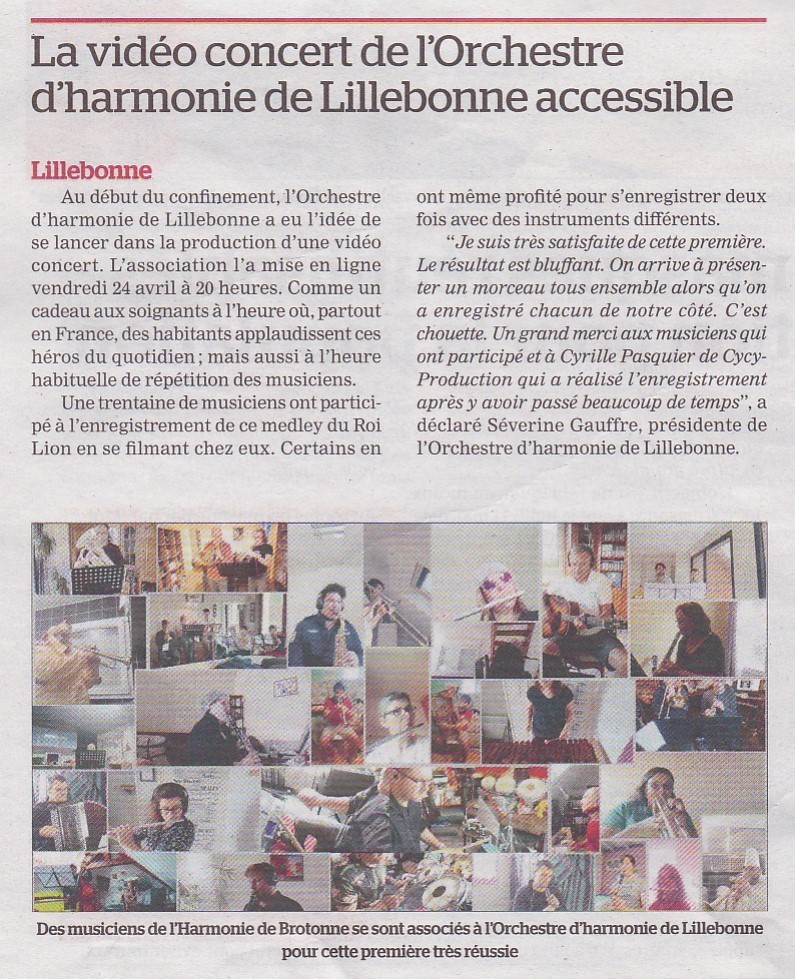 La vidéo concert de l'Orchestre d'harmonie de Lillebonne accessible

Lillebonne

Au début du confinement, l'Orchestre d'harmonie de Lillebonne a eu l'idée de se lancer dans la production d'une vidéo concert. L'association l'a mise en ligne vendredi 24 avril à 20 heures. Comme un cadeau aux soignants à l'heure où, partout en France, des habitants applaudissent ces héros du quotidien ; mais aussi à l'heure habituelle de répétition des musiciens.

Une trentaine de musiciens ont participé à l'enregistrement de ce medley du Roi Lion en se filmant chez eux. Certains en ont même profité pour s'enregistrer deux fois avec des instruments différents.

"Je suis très satisfaite de cette première. Le résultat est bluffant. On arrive à présenter un morceau tous ensemble alors qu'on a enregistré chacun de notre côté. C'est chouette. Un grand merci aux musiciens qui ont participé et à Cyrille Pasquier de Cycy-Production qui a réalisé l'enregistrement après y avoir passé beaucoup de temps", a déclaré Séverine Gauffre, présidente de l'Orchestre d'harmonie de Lillebonne.

Des musiciens de l'Harmonie de Brotonne se sont associés à l'Orchestre d'harmonie de Lillebonne pour cette première très réussie